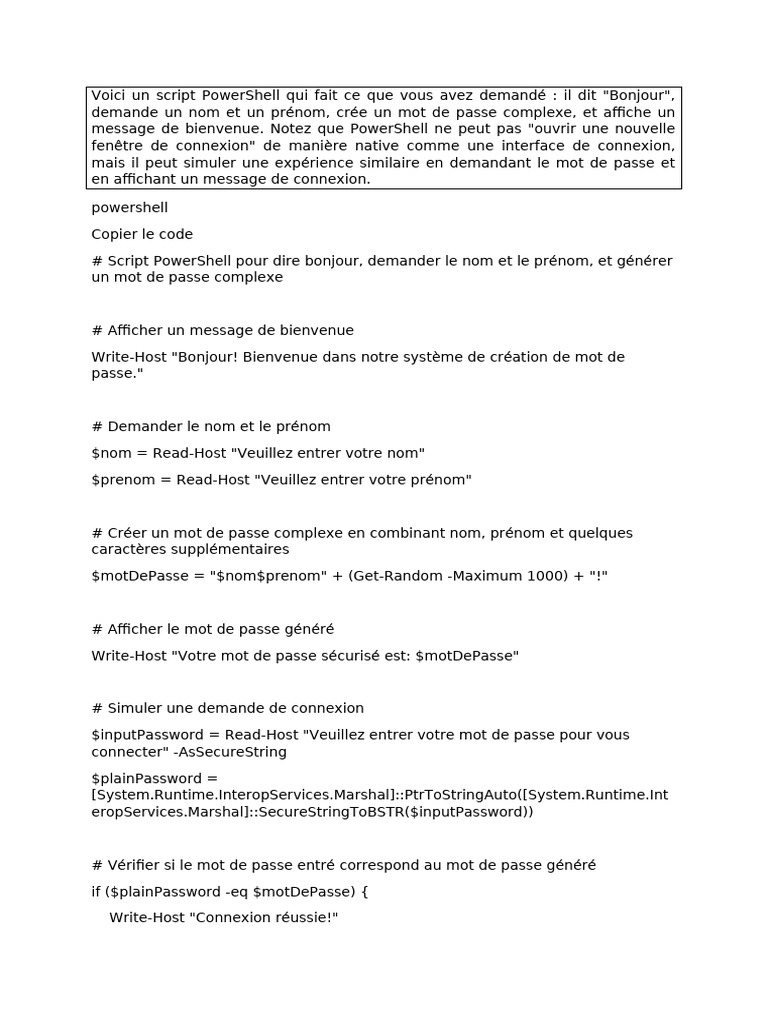 Voici un script PowerShell qui fait ce que vous avez demandé : il dit "Bonjour", demande un nom et un prénom, crée un mot de passe complexe, et affiche un message de bienvenue. Notez que PowerShell ne peut pas "ouvrir une nouvelle fenêtre de connexion" de manière native comme une interface de connexion, mais il peut simuler une expérience similaire en demandant le mot de passe et en affichant un message de connexion.

powershell

Copier le code

# Script PowerShell pour dire bonjour, demander le nom et le prénom, et générer un mot de passe complexe

# Afficher un message de bienvenue

Write-Host "Bonjour! Bienvenue dans notre système de création de mot de passe."

# Demander le nom et le prénom

$nom = Read-Host "Veuillez entrer votre nom"

$prenom = Read-Host "Veuillez entrer votre prénom"

# Créer un mot de passe complexe en combinant nom, prénom et quelques caractères supplémentaires

$motDePasse = "$nom$prenom" + (Get-Random -Maximum 1000) + "!"

# Afficher le mot de passe généré

Write-Host "Votre mot de passe sécurisé est: $motDePasse"

# Simuler une demande de connexion

$inputPassword = Read-Host "Veuillez entrer votre mot de passe pour vous connecter" -AsSecureString

$plainPassword = [System.Runtime.InteropServices.Marshal]::PtrToStringAuto([System.Runtime.InteropServices.Marshal]::SecureStringToBSTR($inputPassword))

# Vérifier si le mot de passe entré correspond au mot de passe généré

if ($plainPassword -eq $motDePasse) {

Write-Host "Connexion réussie!"